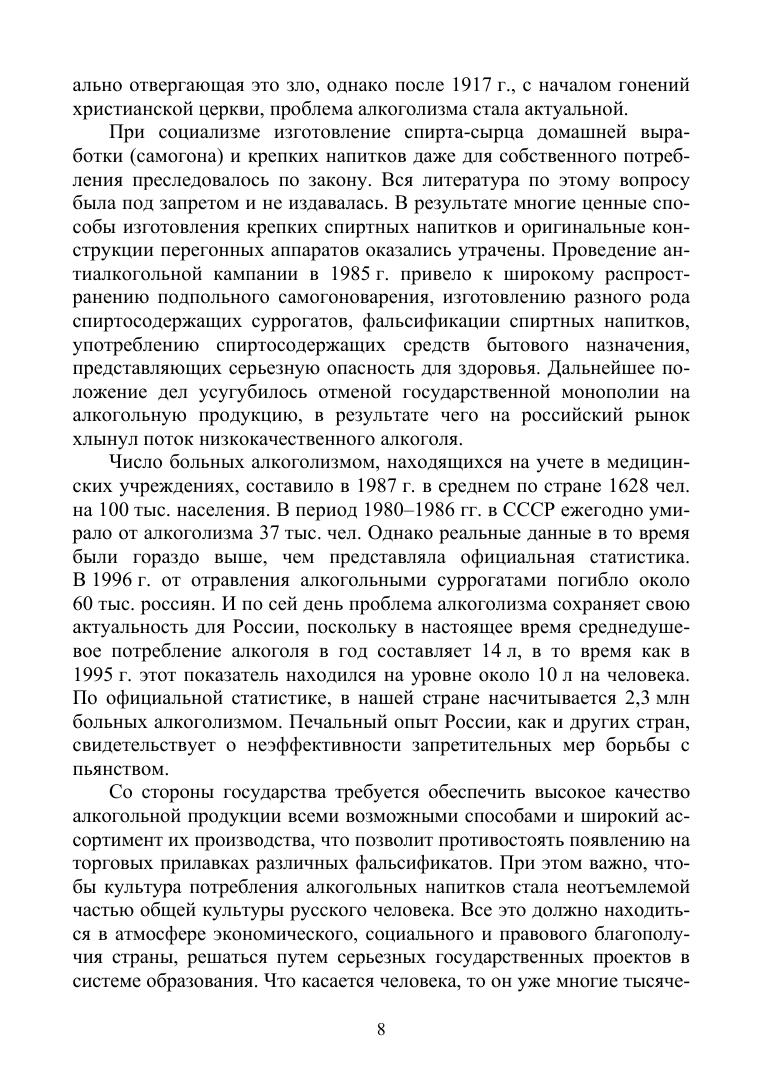 ально отвергающая это зло, однако после 1917 г., с началом гонений христианской церкви, проблема алкоголизма стала актуальной.

При социализме изготовление спирта-сырца домашней выработки (самогона) и крепких напитков даже для собственного потребления преследовалось по закону. Вся литература по этому вопросу была под запретом и не издавалась. В результате многие ценные способы изготовления крепких спиртных напитков и оригинальные конструкции перегонных аппаратов оказались утрачены. Проведение антиалкогольной кампании в 1985 г. привело к широкому распространению подпольного самогоноварения, изготовлению разного рода спиртосодержащих суррогатов, фальсификации спиртных напитков, употреблению спиртосодержащих средств бытового назначения, представляющих серьезную опасность для здоровья. Дальнейшее положение дел усугубилось отменой государственной монополии на алкогольную продукцию, в результате чего на российский рынок хлынул поток низкокачественного алкоголя.

Число больных алкоголизмом, находящихся на учете в медицинских учреждениях, составило в 1987 г. в среднем по стране 1628 чел. на 100 тыс. населения. В период 1980–1986 гг. в СССР ежегодно умирало от алкоголизма 37 тыс. чел. Однако реальные данные в то время были гораздо выше, чем представляла официальная статистика. В 1996 г. от отравления алкогольными суррогатами погибло около 60 тыс. россиян. И по сей день проблема алкоголизма сохраняет свою актуальность для России, поскольку в настоящее время среднедушевое потребление алкоголя в год составляет 14 л, в то время как в 1995 г. этот показатель находился на уровне около 10 л на человека. По официальной статистике, в нашей стране насчитывается 2,3 млн больных алкоголизмом. Печальный опыт России, как и других стран, свидетельствует о неэффективности запретительных мер борьбы с пьянством.

Со стороны государства требуется обеспечить высокое качество алкогольной продукции всеми возможными способами и широкий ассортимент их производства, что позволит противостоять появлению на торговых прилавках различных фальсификатов. При этом важно, чтобы культура потребления алкогольных напитков стала неотъемлемой частью общей культуры русского человека. Все это должно находиться в атмосфере экономического, социального и правового благополучия страны, решаться путем серьезных государственных проектов в системе образования. Что касается человека, то он уже многие тысяче-

8